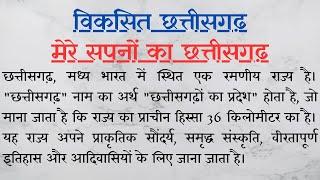 विकसित_छत्तीसगढ़

मेरे_सपनों_का_छत्तीसगढ़

छत्तीसगढ़, मध्य भारत में स्थित एक रमणीय राज्य है। "छत्तीसगढ़" नाम का अर्थ "छत्तीसगढ़ों का प्रदेश" होता है, जो माना जाता है कि राज्य का प्राचीन हिस्सा 36 किलोमीटर का है। यह राज्य अपने प्राकृतिक सौंदर्य, समृद्ध संस्कृति, वीरतापूर्ण इतिहास और आदिवासियों के लिए जाना जाता है।